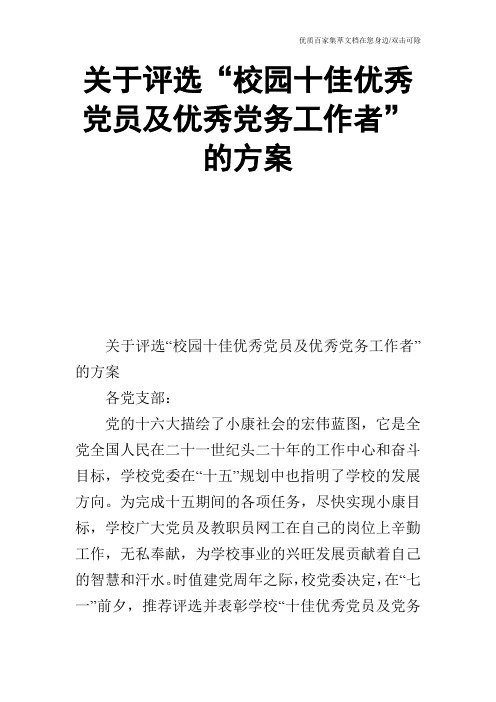 优质百家集萃文档在您身边/双击可除

关于评选“校园十佳优秀党员及优秀党务工作者”的方案

关于评选“校园十佳优秀党员及优秀党务工作者”的方案

各党支部：

党的十六大描绘了小康社会的宏伟蓝图，它是全党全国人民在二十一世纪头二十年的工作中心和奋斗目标，学校党委在“十五”规划中也指明了学校的发展方向。为完成十五期间的各项任务，尽快实现小康目标，学校广大党员及教职员网工在自己的岗位上辛勤工作，无私奉献，为学校事业的兴旺发展贡献着自己的智慧和汗水。时值建党周年之际，校党委决定，在“七一”前夕，推荐评选并表彰学校“十佳优秀党员及党务